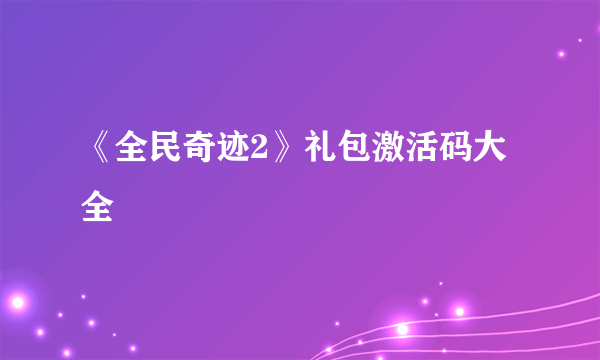 《全民奇迹2》礼包激活码大全